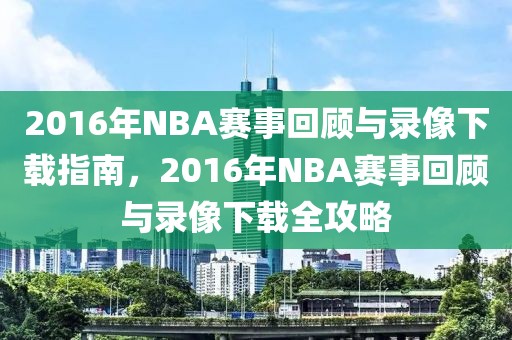 2016年NBA赛事回顾与录像下载指南，2016年NBA赛事回顾与录像下载全攻略